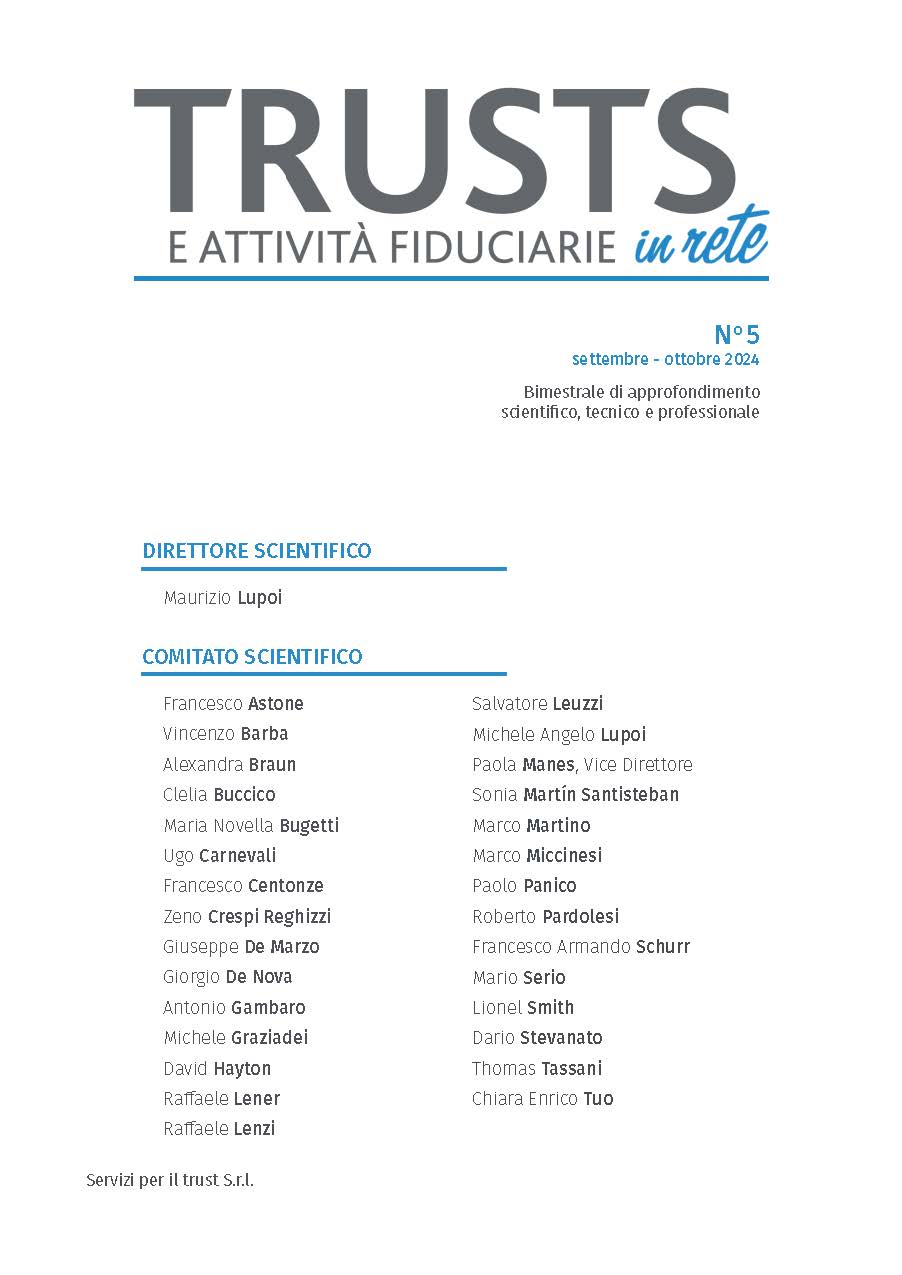 TRUSTS
E ATTIVITÀ FIDUCIARIE in rete

N°5
settembre - ottobre 2024

Bimestrale di approfondimento scientifico, tecnico e professionale

DIRETTORE SCIENTIFICO

Maurizio Lupoi

COMITATO SCIENTIFICO

Francesco Astone
Vincenzo Barba
Alexandra Braun
Clelia Buccico
Maria Novella Bugetti
Ugo Carnevali
Francesco Centonze
Zeno Crespi Reghizzi
Giuseppe De Marzo
Giorgio De Nova
Antonio Gambaro
Michele Graziadei
David Hayton
Raffaele Lener
Raffaele Lenzi

Salvatore Leuzzi
Michele Angelo Lupoi
Paola Manes, Vice Direttore
Sonia Martín Santisteban
Marco Martino
Marco Miccinesi
Paolo Panico
Roberto Pardolesi
Francesco Armando Schurr
Mario Serio
Lionel Smith
Dario Stevanato
Thomas Tassani
Chiara Enrico Tuo

Servizi per il trust S.r.l.